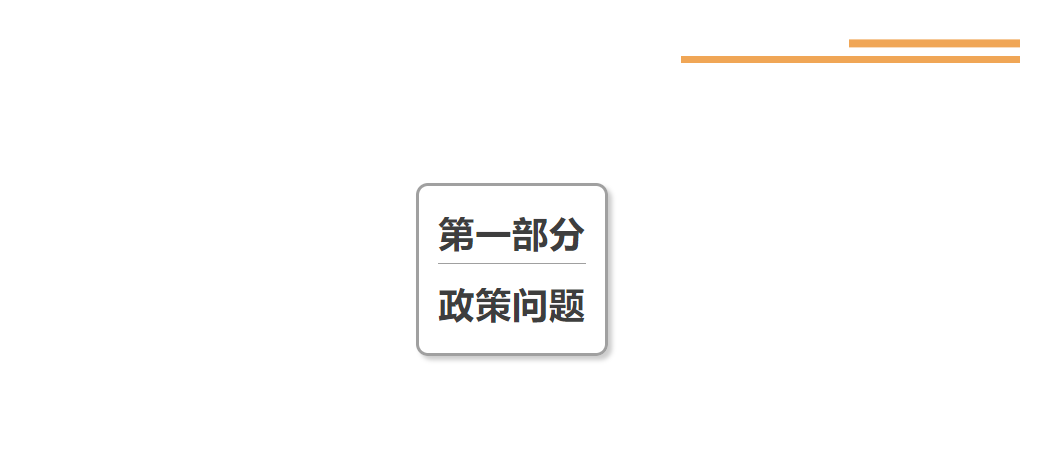 第一部分

政策问题